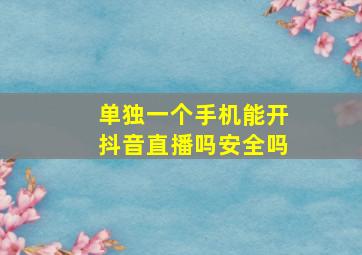 单独一个手机能开抖音直播吗安全吗